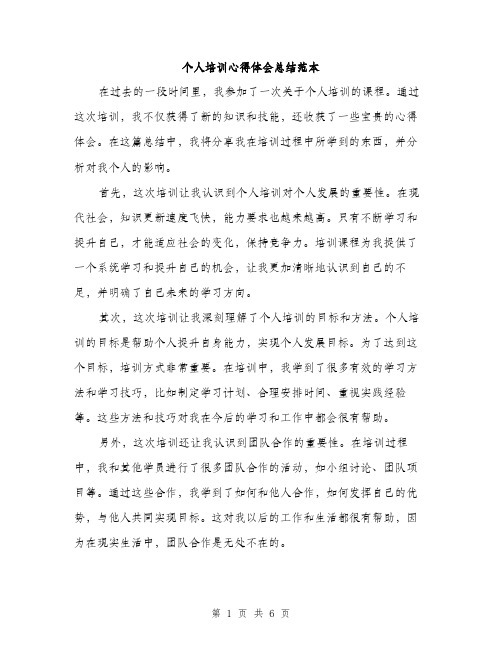 个人培训心得体会总结范本

在过去的一段时间里，我参加了一次关于个人培训的课程。通过这次培训，我不仅获得了新的知识和技能，还收获了一些宝贵的心得体会。在这篇总结中，我将分享我在培训过程中所学到的东西，并分析对我个人的影响。

首先，这次培训让我认识到个人培训对个人发展的重要性。在现代社会，知识更新速度飞快，能力要求也越来越高。只有不断学习和提升自己，才能适应社会的变化，保持竞争力。培训课程为我提供了一个系统学习和提升自己的机会，让我更加清晰地认识到自己的不足，并明确了自己未来的学习方向。

其次，这次培训让我深刻理解了个人培训的目标和方法。个人培训的目标是帮助个人提升自身能力，实现个人发展目标。为了达到这个目标，培训方式非常重要。在培训中，我学到了很多有效的学习方法和学习技巧，比如制定学习计划、合理安排时间、重视实践经验等。这些方法和技巧对我在今后的学习和工作中都会很有帮助。

另外，这次培训还让我认识到团队合作的重要性。在培训过程中，我和其他学员进行了很多团队合作的活动，如小组讨论、团队项目等。通过这些合作，我学到了如何和他人合作，如何发挥自己的优势，与他人共同实现目标。这对我以后的工作和生活都很有帮助，因为在现实生活中，团队合作是无处不在的。

第 1 页 共 6 页